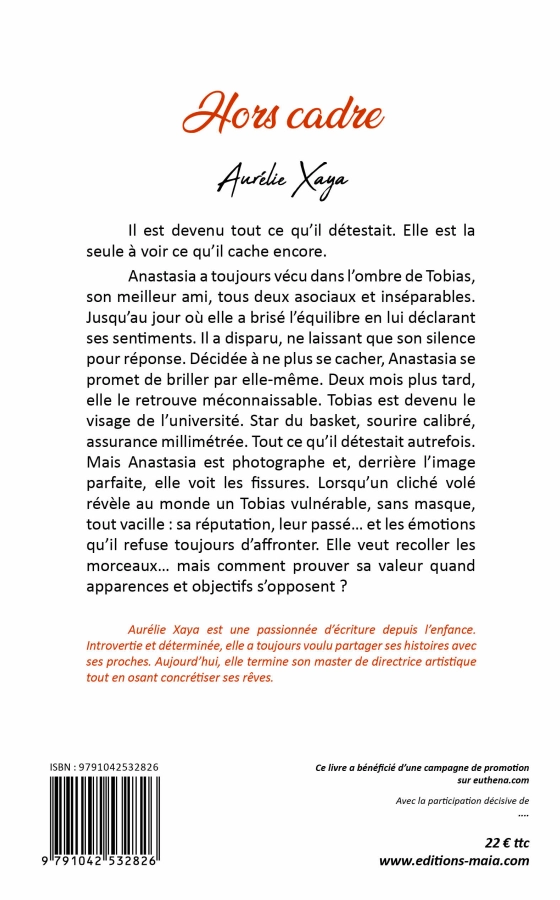 Hors cadre

Aurélie Xaya

Il est devenu tout ce qu'il détestait. Elle est la seule à voir ce qu'il cache encore.

Anastasia a toujours vécu dans l'ombre de Tobias, son meilleur ami, tous deux asociaux et inséparables. Jusqu'au jour où elle a brisé l'équilibre en lui déclarant ses sentiments. Il a disparu, ne laissant que son silence pour réponse. Décidée à ne plus se cacher, Anastasia se promet de briller par elle-même. Deux mois plus tard, elle le retrouve méconnaissable. Tobias est devenu le visage de l'université. Star du basket, sourire calibré, assurance millimétrée. Tout ce qu'il détestait autrefois. Mais Anastasia est photographe et, derrière l'image parfaite, elle voit les fissures. Lorsqu'un cliché volé révèle au monde un Tobias vulnérable, sans masque, tout vacille : sa réputation, leur passé… et les émotions qu'il refuse toujours d'affronter. Elle veut recoller les morceaux… mais comment prouver sa valeur quand apparences et objectifs s'opposent ?

Aurélie Xaya est une passionnée d'écriture depuis l'enfance. Introvertie et déterminée, elle a toujours voulu partager ses histoires avec ses proches. Aujourd'hui, elle termine son master de directrice artistique tout en osant concrétiser ses rêves.

ISBN : 9791042532826

9 791042 532826

Ce livre a bénéficié d'une campagne de promotion sur euthena.com

Avec la participation décisive de
....

22 € ttc
www.editions-maia.com